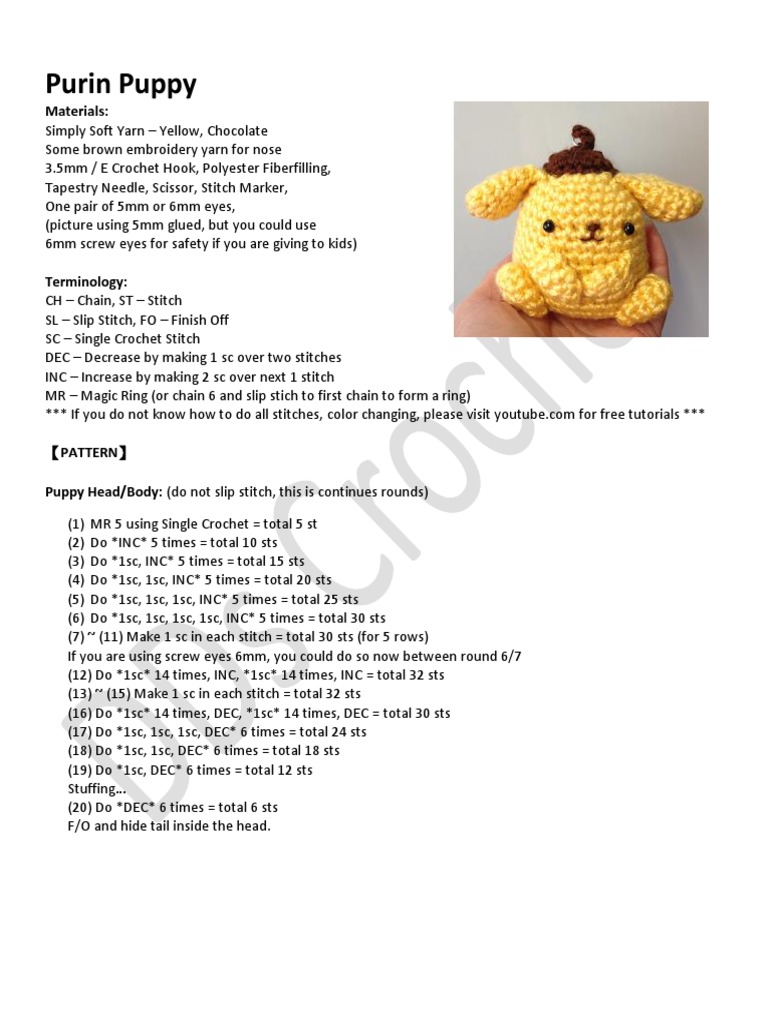 Purin Puppy

Materials:
Simply Soft Yarn – Yellow, Chocolate
Some brown embroidery yarn for nose
3.5mm / E Crochet Hook, Polyester Fiberfilling,
Tapestry Needle, Scissor, Stitch Marker,
One pair of 5mm or 6mm eyes,
(picture using 5mm glued, but you could use
6mm screw eyes for safety if you are giving to kids)

Terminology:
CH – Chain, ST – Stitch
SL – Slip Stitch, FO – Finish Off
SC – Single Crochet Stitch
DEC – Decrease by making 1 sc over two stitches
INC – Increase by making 2 sc over next 1 stitch
MR – Magic Ring (or chain 6 and slip stich to first chain to form a ring)
*** If you do not know how to do all stitches, color changing, please visit youtube.com for free tutorials ***

【PATTERN】

Puppy Head/Body: (do not slip stitch, this is continues rounds)

(1) MR 5 using Single Crochet = total 5 st
(2) Do *INC* 5 times = total 10 sts
(3) Do *1sc, INC* 5 times = total 15 sts
(4) Do *1sc, 1sc, INC* 5 times = total 20 sts
(5) Do *1sc, 1sc, 1sc, INC* 5 times = total 25 sts
(6) Do *1sc, 1sc, 1sc, 1sc, INC* 5 times = total 30 sts
(7) ~ (11) Make 1 sc in each stitch = total 30 sts (for 5 rows)
If you are using screw eyes 6mm, you could do so now between round 6/7
(12) Do *1sc* 14 times, INC, *1sc* 14 times, INC = total 32 sts
(13) ~ (15) Make 1 sc in each stitch = total 32 sts
(16) Do *1sc* 14 times, DEC, *1sc* 14 times, DEC = total 30 sts
(17) Do *1sc, 1sc, 1sc, DEC* 6 times = total 24 sts
(18) Do *1sc, 1sc, DEC* 6 times = total 18 sts
(19) Do *1sc, DEC* 6 times = total 12 sts
Stuffing...
(20) Do *DEC* 6 times = total 6 sts
F/O and hide tail inside the head.

DIY Crochet